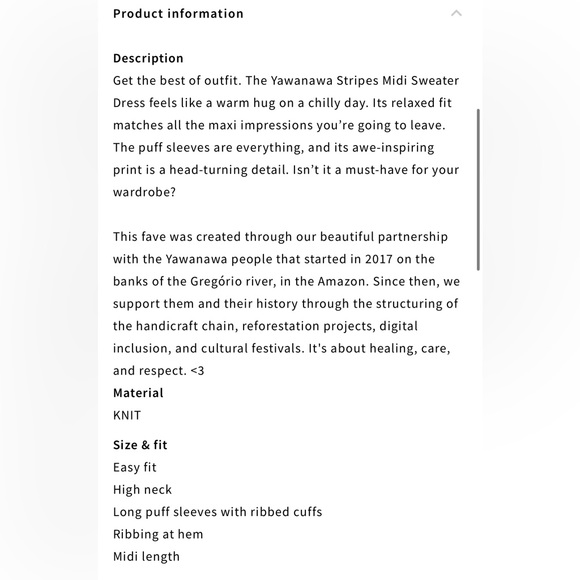 Product information

Description
Get the best of outfit. The Yawanawa Stripes Midi Sweater Dress feels like a warm hug on a chilly day. Its relaxed fit matches all the maxi impressions you're going to leave. The puff sleeves are everything, and its awe-inspiring print is a head-turning detail. Isn't it a must-have for your wardrobe?

This fave was created through our beautiful partnership with the Yawanawa people that started in 2017 on the banks of the Gregório river, in the Amazon. Since then, we support them and their history through the structuring of the handicraft chain, reforestation projects, digital inclusion, and cultural festivals. It's about healing, care, and respect. <3

Material
KNIT

Size & fit
Easy fit
High neck
Long puff sleeves with ribbed cuffs
Ribbing at hem
Midi length